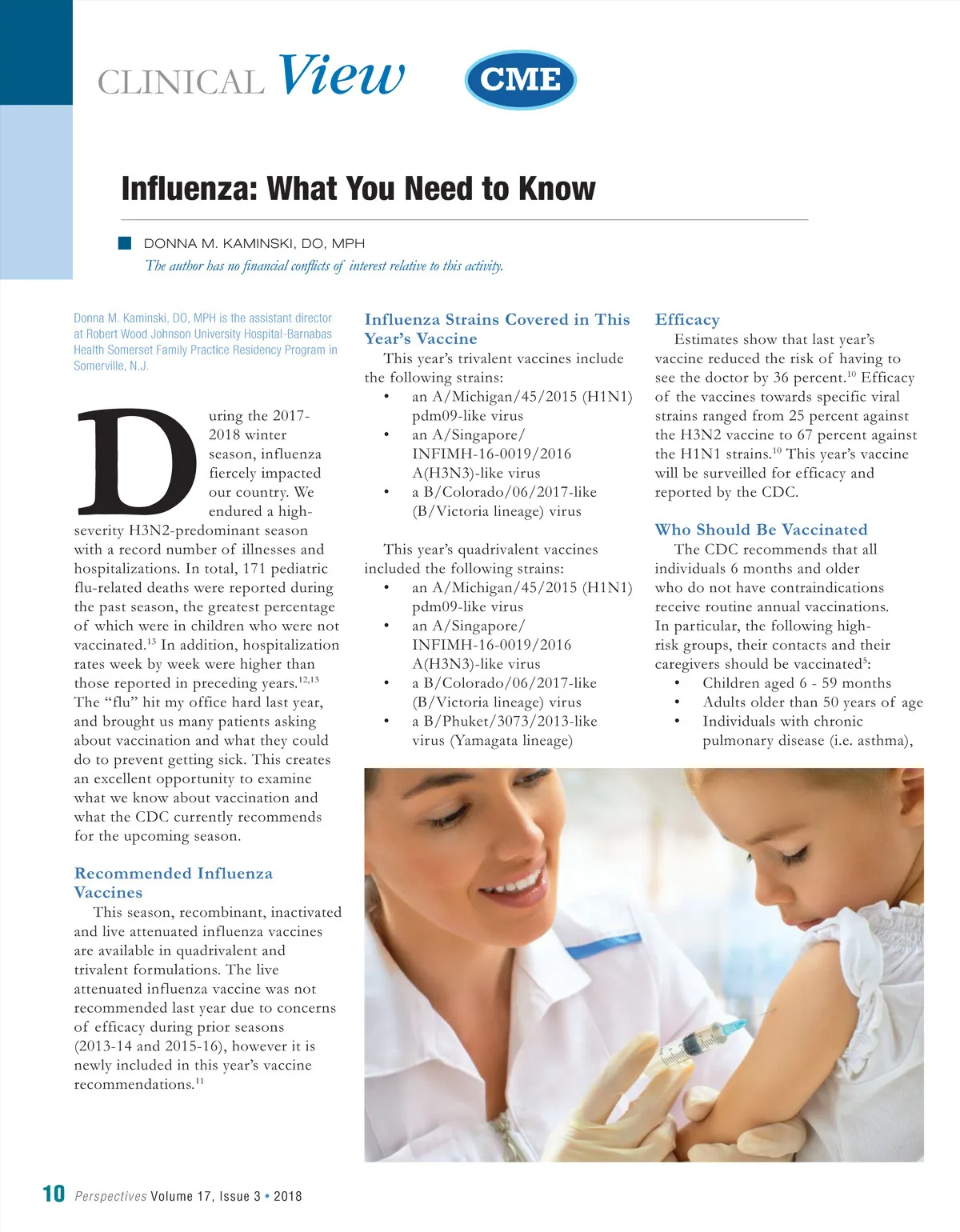 CLINICAL View CME

Influenza: What You Need to Know

DONNA M. KAMINSKI, DO, MPH
The author has no financial conflicts of interest relative to this activity.

Donna M. Kaminski, DO, MPH is the assistant director at Robert Wood Johnson University Hospital-Barnabas Health Somerset Family Practice Residency Program in Somerville, N.J.

During the 2017-2018 winter season, influenza fiercely impacted our country. We endured a high-severity H3N2-predominant season with a record number of illnesses and hospitalizations. In total, 171 pediatric flu-related deaths were reported during the past season, the greatest percentage of which were in children who were not vaccinated.$^{13}$ In addition, hospitalization rates week by week were higher than those reported in preceding years.$^{12,13}$ The “flu” hit my office hard last year, and brought us many patients asking about vaccination and what they could do to prevent getting sick. This creates an excellent opportunity to examine what we know about vaccination and what the CDC currently recommends for the upcoming season.

Recommended Influenza Vaccines
This season, recombinant, inactivated and live attenuated influenza vaccines are available in quadrivalent and trivalent formulations. The live attenuated influenza vaccine was not recommended last year due to concerns of efficacy during prior seasons (2013-14 and 2015-16), however it is newly included in this year’s vaccine recommendations.$^{11}$

Influenza Strains Covered in This Year’s Vaccine
This year’s trivalent vaccines include the following strains:
• an A/Michigan/45/2015 (H1N1) pdm09-like virus
• an A/Singapore/INFIMH-16-0019/2016 A(H3N3)-like virus
• a B/Colorado/06/2017-like (B/Victoria lineage) virus

This year’s quadrivalent vaccines included the following strains:
• an A/Michigan/45/2015 (H1N1) pdm09-like virus
• an A/Singapore/INFIMH-16-0019/2016 A(H3N3)-like virus
• a B/Colorado/06/2017-like (B/Victoria lineage) virus
• a B/Phuket/3073/2013-like virus (Yamagata lineage)

Efficacy
Estimates show that last year’s vaccine reduced the risk of having to see the doctor by 36 percent.$^{10}$ Efficacy of the vaccines towards specific viral strains ranged from 25 percent against the H3N2 vaccine to 67 percent against the H1N1 strains.$^{10}$ This year’s vaccine will be surveilled for efficacy and reported by the CDC.

Who Should Be Vaccinated
The CDC recommends that all individuals 6 months and older who do not have contraindications receive routine annual vaccinations. In particular, the following high-risk groups, their contacts and their caregivers should be vaccinated$^{5}$:
• Children aged 6 - 59 months
• Adults older than 50 years of age
• Individuals with chronic pulmonary disease (i.e. asthma),

10 Perspectives Volume 17, Issue 3 • 2018